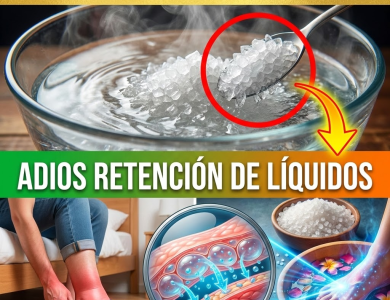 ADIOS RETENCIÓN DE LÍQUIDOS